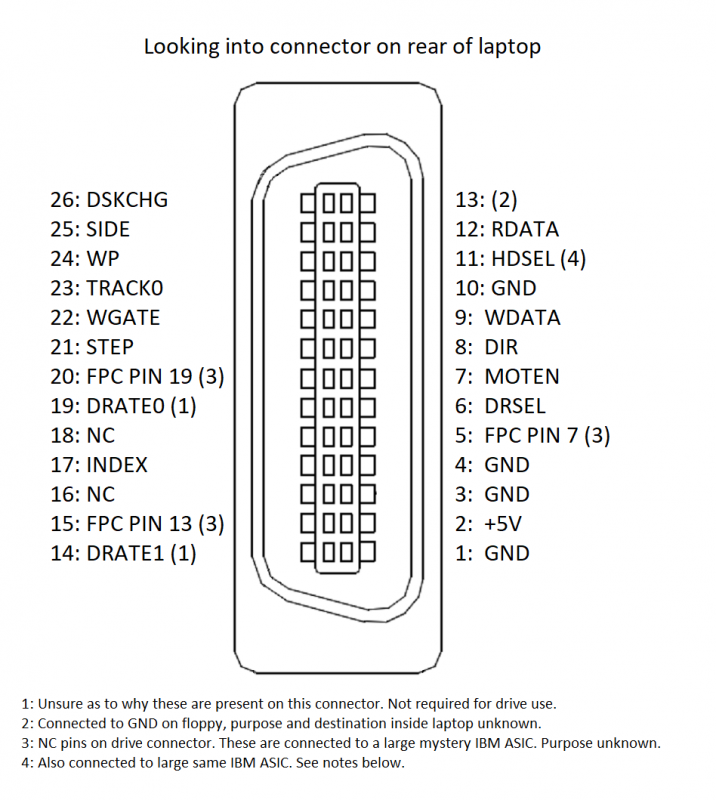 Looking into connector on rear of laptop

26: DSKCHG
25: SIDE
24: WP
23: TRACK0
22: WGATE
21: STEP
20: FPC PIN 19 (3)
19: DRATE0 (1)
18: NC
17: INDEX
16: NC
15: FPC PIN 13 (3)
14: DRATE1 (1)

13: (2)
12: RDATA
11: HDSEL (4)
10: GND
9: WDATA
8: DIR
7: MOTEN
6: DRSEL
5: FPC PIN 7 (3)
4: GND
3: GND
2: +5V
1: GND

1: Unsure as to why these are present on this connector. Not required for drive use.
2: Connected to GND on floppy, purpose and destination inside laptop unknown.
3: NC pins on drive connector. These are connected to a large mystery IBM ASIC. Purpose unknown.
4: Also connected to large same IBM ASIC. See notes below.